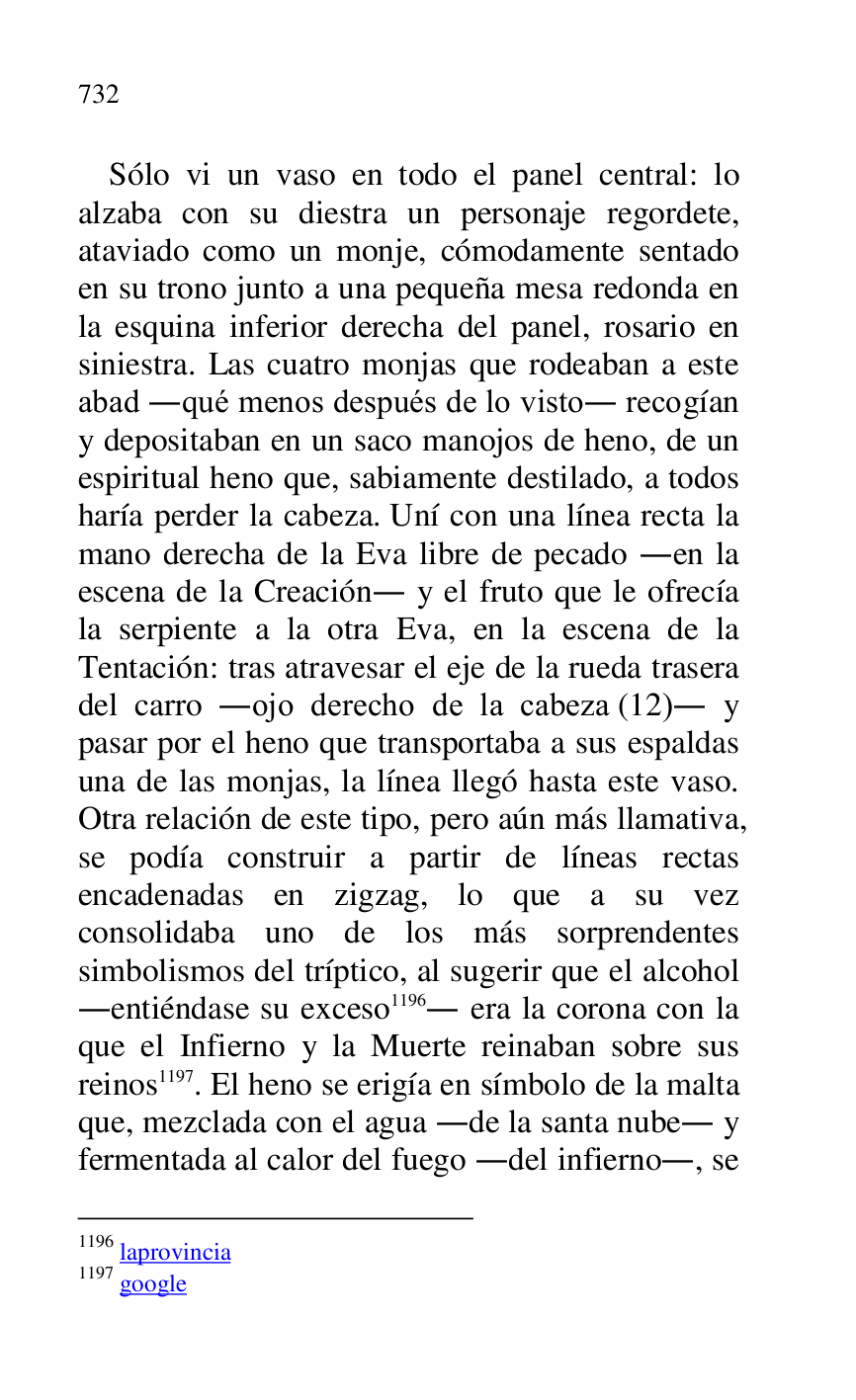 732

Sólo vi un vaso en todo el panel central: lo alzaba con su diestra un personaje regordete, ataviado como un monje, cómodamente sentado en su trono junto a una pequeña mesa redonda en la esquina inferior derecha del panel, rosario en siniestra. Las cuatro monjas que rodeaban a este abad —qué menos después de lo visto— recogían y depositaban en un saco manojos de heno, de un espiritual heno que, sabiamente destilado, a todos haría perder la cabeza. Uní con una línea recta la mano derecha de la Eva libre de pecado —en la escena de la Creación— y el fruto que le ofrecía la serpiente a la otra Eva, en la escena de la Tentación: tras atravesar el eje de la rueda trasera del carro —ojo derecho de la cabeza (12)— y pasar por el heno que transportaba a sus espaldas una de las monjas, la línea llegó hasta este vaso. Otra relación de este tipo, pero aún más llamativa, se podía construir a partir de líneas rectas encadenadas en zigzag, lo que a su vez consolidaba uno de los más sorprendentes simbolismos del tríptico, al sugerir que el alcohol —entiéndase su exceso$^{1196}$— era la corona con la que el Infierno y la Muerte reinaban sobre sus reinos$^{1197}$. El heno se erigía en símbolo de la malta que, mezclada con el agua —de la santa nube— y fermentada al calor del fuego —del infierno—, se

$^{1196}$ laprovincia
$^{1197}$ google